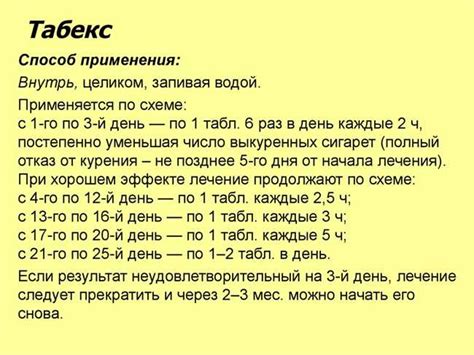 Табекс

Способ применения:

Внутрь, целиком, запивая водой.

Применяется по схеме:
с 1-го по 3-й день — по 1 табл. 6 раз в день каждые 2 ч, постепенно уменьшая число выкуренных сигарет (полный отказ от курения – не позднее 5-го дня от начала лечения).
При хорошем эффекте лечение продолжают по схеме:
с 4-го по 12-й день — по 1 табл. каждые 2,5 ч;
с 13-го по 16-й день — по 1 табл. каждые 3 ч;
с 17-го по 20-й день — по 1 табл. каждые 5 ч;
с 21-го по 25-й день — по 1–2 табл. в день.

Если результат неудовлетворительный на 3-й день, лечение следует прекратить и через 2–3 мес. можно начать его снова.